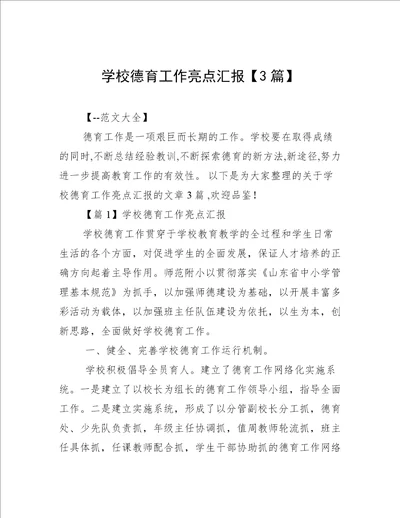 学校德育工作亮点汇报【3篇】

【--范文大全】

德育工作是一项艰巨而长期的工作。学校要在取得成绩的同时,不断总结经验教训,不断探索德育的新方法,新途径,努力进一步提高教育工作的有效性。 以下是为大家整理的关于学校德育工作亮点汇报的文章3篇 ,欢迎品鉴!

【篇1】学校德育工作亮点汇报

学校德育工作贯穿于学校教育教学的全过程和学生日常生活的各个方面，对促进学生的全面发展，保证人才培养的正确方向起着主导作用。师范附小以贯彻落实《山东省中小学管理基本规范》为抓手，以加强师德建设为基础，以开展丰富多彩活动为载体，以加强班主任队伍建设为依托，以生为本，创新思路，全面做好学校德育工作。

一、健全、完善学校德育工作运行机制。

学校积极倡导全员育人。建立了德育工作网络化实施系统。一是建立了以校长为组长的德育工作领导小组，指导全面工作。二是建立实施系统，形成了以分管副校长分工抓，德育处、少先队负责抓，年级主任协调抓，值周教师轮流抓，班主任具体抓，任课教师配合抓，学生干部协助抓的德育工作网络